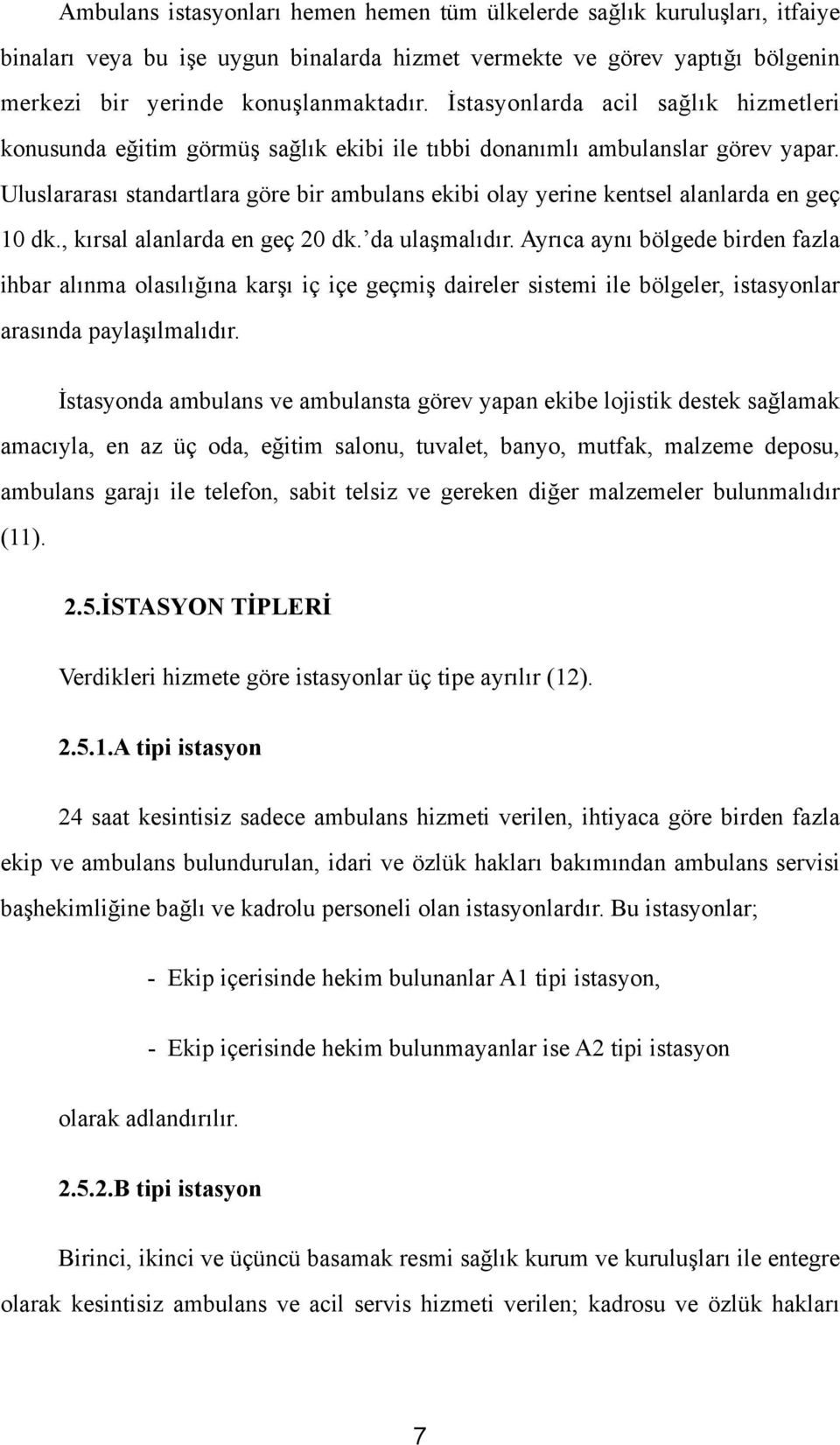 Ambulans istasyonları hemen hemen tüm ülkelerde sağlık kuruluşları, itfaiye binaları veya bu işe uygun binalarda hizmet vermekte ve görev yaptığı bölgenin merkezi bir yerinde konuşlanmaktadır. İstasyonlarda acil sağlık hizmetleri konusunda eğitim görmüş sağlık ekibi ile tıbbi donanımlı ambulanslar görev yapar. Uluslararası standartlara göre bir ambulans ekibi olay yerine kentsel alanlarda en geç 10 dk., kırsal alanlarda en geç 20 dk.'da ulaşmalıdır. Ayrıca aynı bölgede birden fazla ihbar alınma olasılığına karşı iç içe geçmiş daireler sistemi ile bölgeler, istasyonlar arasında paylaşılmalıdır.

İstasyonda ambulans ve ambulansta görev yapan ekibe lojistik destek sağlamak amacıyla, en az üç oda, eğitim salonu, tuvalet, banyo, mutfak, malzeme deposu, ambulans garajı ile telefon, sabit telsiz ve gereken diğer malzemeler bulunmalıdır (11).

2.5.İSTASYON TİPLERİ

Verdikleri hizmete göre istasyonlar üç tipe ayrılır (12).

2.5.1.A tipi istasyon

24 saat kesintisiz sadece ambulans hizmeti verilen, ihtiyaca göre birden fazla ekip ve ambulans bulundurulan, idari ve özlük hakları bakımından ambulans servisi başhekimliğine bağlı ve kadrolu personeli olan istasyonlardır. Bu istasyonlar;

- Ekip içerisinde hekim bulunanlar A1 tipi istasyon,

- Ekip içerisinde hekim bulunmayanlar ise A2 tipi istasyon

olarak adlandırılır.

2.5.2.B tipi istasyon

Birinci, ikinci ve üçüncü basamak resmi sağlık kurum ve kuruluşları ile entegre olarak kesintisiz ambulans ve acil servis hizmeti verilen; kadrosu ve özlük hakları

7